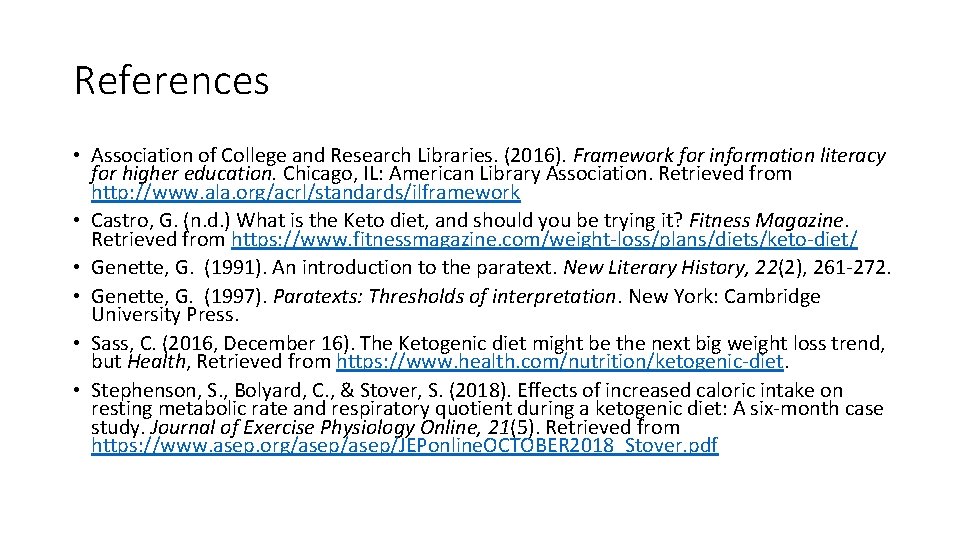 References

• Association of College and Research Libraries. (2016). Framework for information literacy for higher education. Chicago, IL: American Library Association. Retrieved from http://www.ala.org/acrl/standards/ilframework
• Castro, G. (n.d.) What is the Keto diet, and should you be trying it? Fitness Magazine. Retrieved from https://www.fitnessmagazine.com/weight-loss/plans/diets/keto-diet/
• Genette, G. (1991). An introduction to the paratext. New Literary History, 22(2), 261-272.
• Genette, G. (1997). Paratexts: Thresholds of interpretation. New York: Cambridge University Press.
• Sass, C. (2016, December 16). The Ketogenic diet might be the next big weight loss trend, but Health, Retrieved from https://www.health.com/nutrition/ketogenic-diet.
• Stephenson, S., Bolyard, C., & Stover, S. (2018). Effects of increased caloric intake on resting metabolic rate and respiratory quotient during a ketogenic diet: A six-month case study. Journal of Exercise Physiology Online, 21(5). Retrieved from https://www.asep.org/asep/asep/JEPonlineOCTOBER2018_Stover.pdf